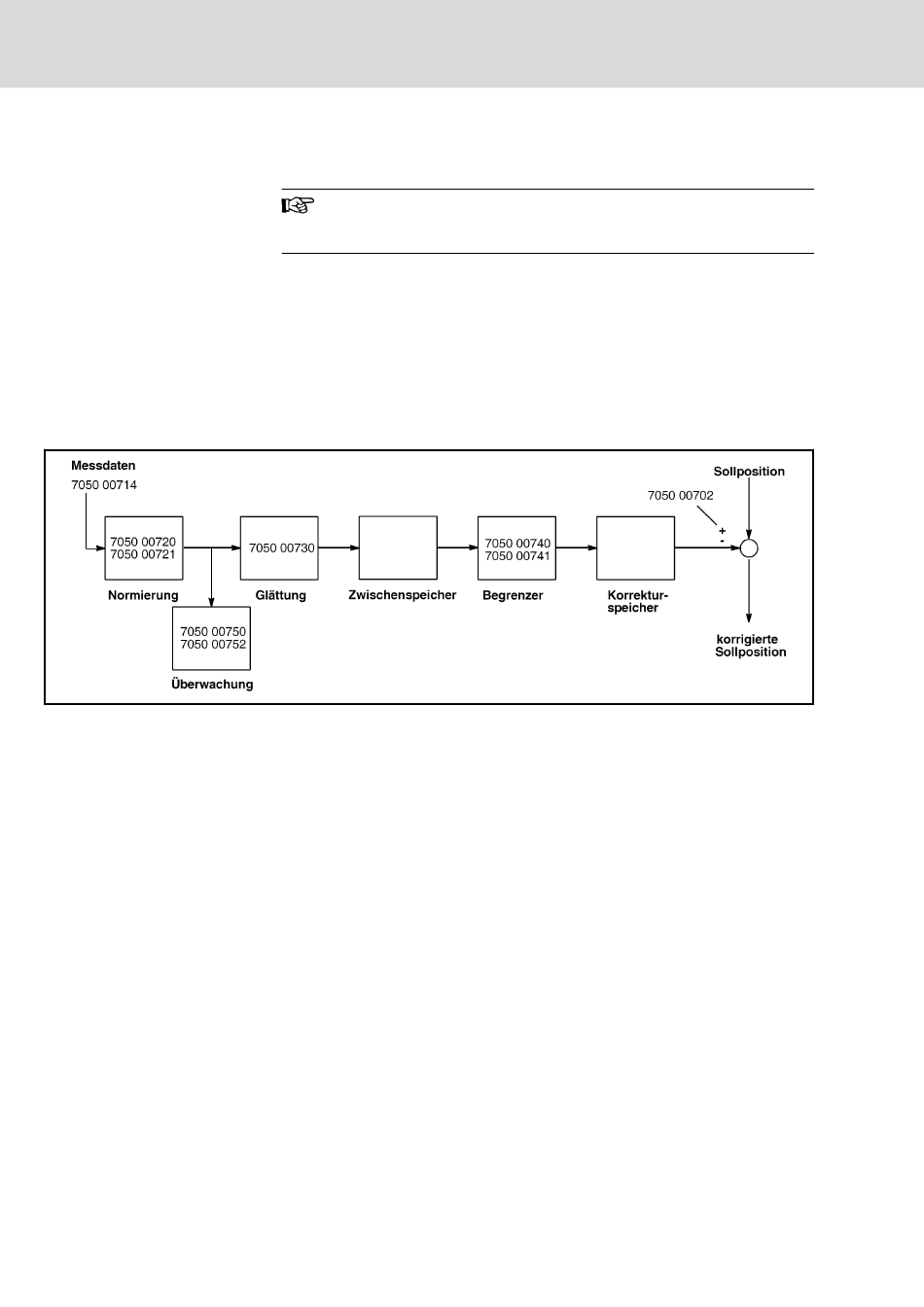 Messdaten
7050 00714

7050 00720
7050 00721
Normierung

7050 00750
7050 00752
Überwachung

7050 00730
Glättung

Zwischenspeicher

7050 00740
7050 00741
Begrenzer

Korrekturspeicher

7050 00702
+
-

Sollposition

korrigierte Sollposition